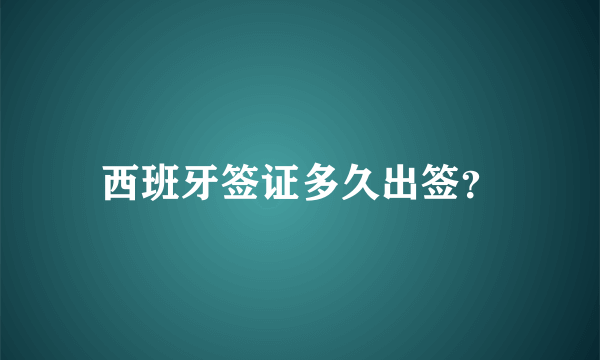 西班牙签证多久出签?